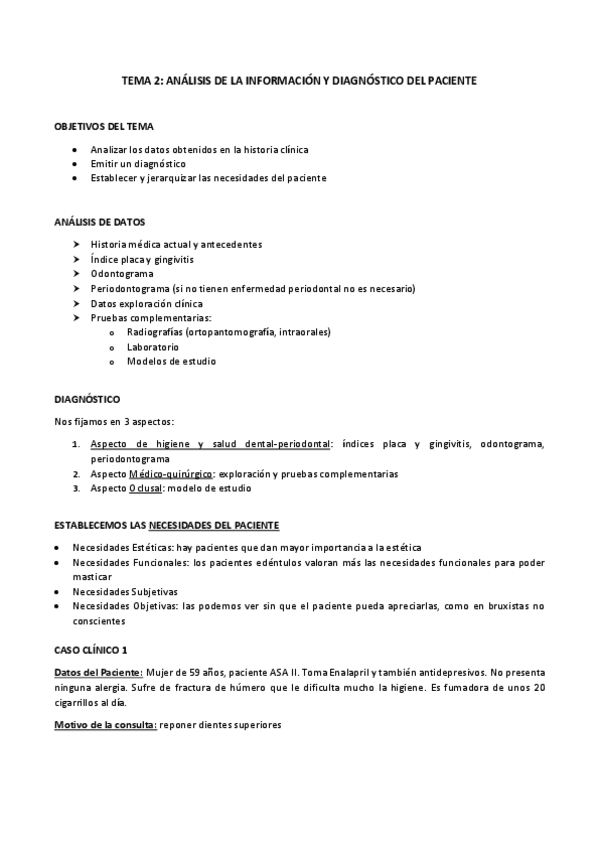 TEMA 2: ANÁLISIS DE LA INFORMACIÓN Y DIAGNÓSTICO DEL PACIENTE

OBJETIVOS DEL TEMA

- Analizar los datos obtenidos en la historia clínica
- Emitir un diagnóstico
- Establecer y jerarquizar las necesidades del paciente

ANÁLISIS DE DATOS

- Historia médica actual y antecedentes
- Índice placa y gingivitis
- Odontograma
- Periodontograma (si no tienen enfermedad periodontal no es necesario)
- Datos exploración clínica
- Pruebas complementarias:
  - Radiografías (ortopantomografía, intraorales)
  - Laboratorio
  - Modelos de estudio

DIAGNÓSTICO

Nos fijamos en 3 aspectos:

1. Aspecto de higiene y salud dental-periodontal: índices placa y gingivitis, odontograma, periodontograma
2. Aspecto Médico-quirúrgico: exploración y pruebas complementarias
3. Aspecto Oclusal: modelo de estudio

ESTABLECEMOS LAS NECESIDADES DEL PACIENTE

- Necesidades Estéticas: hay pacientes que dan mayor importancia a la estética
- Necesidades Funcionales: los pacientes edéntulos valoran más las necesidades funcionales para poder masticar
- Necesidades Subjetivas
- Necesidades Objetivas: las podemos ver sin que el paciente pueda apreciarlas, como en bruxistas no conscientes

CASO CLÍNICO 1

Datos del Paciente: Mujer de 59 años, paciente ASA II. Toma Enalapril y también antidepresivos. No presenta ninguna alergia. Sufre de fractura de húmero que le dificulta mucho la higiene. Es fumadora de unos 20 cigarrillos al día.

Motivo de la consulta: reponer dientes superiores